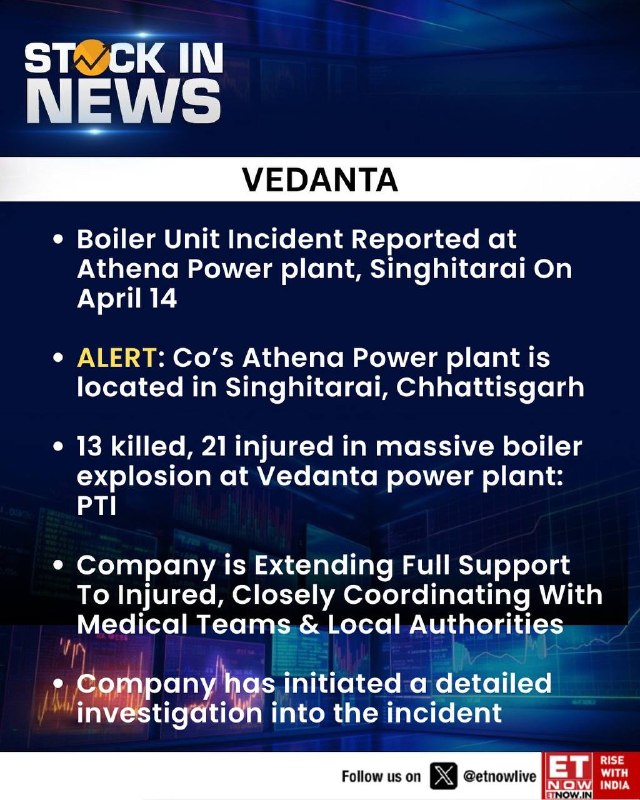 STOCK IN NEWS

VEDANTA

• Boiler Unit Incident Reported at Athena Power plant, Singhitarai On April 14

• ALERT: Co's Athena Power plant is located in Singhitarai, Chhattisgarh

• 13 killed, 21 injured in massive boiler explosion at Vedanta power plant: PTI

• Company is Extending Full Support To Injured, Closely Coordinating With Medical Teams & Local Authorities

• Company has initiated a detailed investigation into the incident

Follow us on @etnowlive

ET NOW ETNOW.IN

RISE WITH INDIA